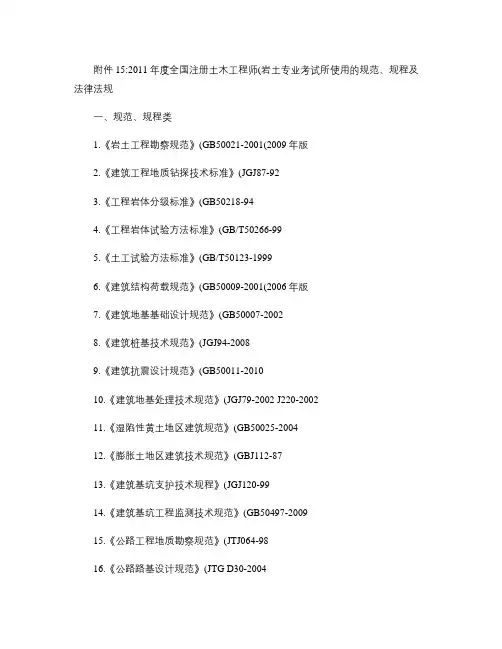 附件 15:2011 年度全国注册土木工程师(岩土专业考试所使用的规范、规程及法律法规

一、规范、规程类

1.《岩土工程勘察规范》(GB50021-2001(2009 年版

2.《建筑工程地质钻探技术标准》(JGJ87-92

3.《工程岩体分级标准》(GB50218-94

4.《工程岩体试验方法标准》(GB/T50266-99

5.《土工试验方法标准》(GB/T50123-1999

6.《建筑结构荷载规范》(GB50009-2001(2006 年版

7.《建筑地基基础设计规范》(GB50007-2002

8.《建筑桩基技术规范》(JGJ94-2008

9.《建筑抗震设计规范》(GB50011-2010

10.《建筑地基处理技术规范》(JGJ79-2002 J220-2002

11.《湿陷性黄土地区建筑规范》(GB50025-2004

12.《膨胀土地区建筑技术规范》(GBJ112-87

13.《建筑基坑支护技术规程》(JGJ120-99

14.《建筑基坑工程监测技术规范》(GB50497-2009

15.《公路工程地质勘察规范》(JTJ064-98

16.《公路路基设计规范》(JTG D30-2004